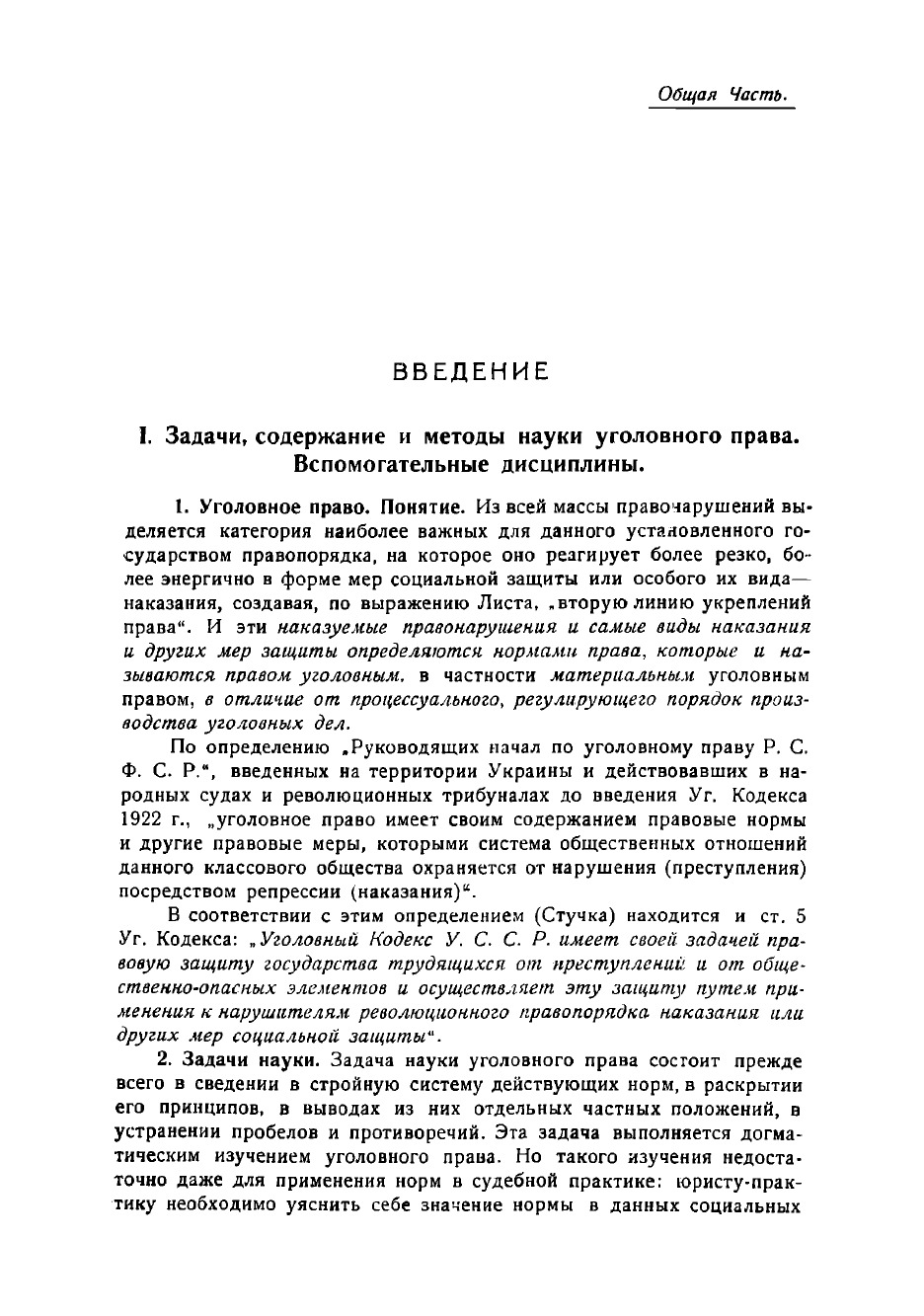 Общая Часть.

ВВЕДЕНИЕ

I. Задачи, содержание и методы науки уголовного права. Вспомогательные дисциплины.

1. Уголовное право. Понятие. Из всей массы правонарушений выделяется категория наиболее важных для данного установленного государством правопорядка, на которое оно реагирует более резко, более энергично в форме мер социальной защиты или особого их вида— наказания, создавая, по выражению Листа, „вторую линию укреплений права". И эти наказуемые правонарушения и самые виды наказания и других мер защиты определяются нормами права, которые и называются правом уголовным, в частности материальным уголовным правом, в отличие от процессуального, регулирующего порядок производства уголовных дел.

По определению „Руководящих начал по уголовному праву Р. С. Ф. С. Р.", введенных на территории Украины и действовавших в народных судах и революционных трибуналах до введения Уг. Кодекса 1922 г., „уголовное право имеет своим содержанием правовые нормы и другие правовые меры, которыми система общественных отношений данного классового общества охраняется от нарушения (преступления) посредством репрессии (наказания)".

В соответствии с этим определением (Стучка) находится и ст. 5 Уг. Кодекса: „Уголовный Кодекс У. С. С. Р. имеет своей задачей правовую защиту государства трудящихся от преступлений и от общественно-опасных элементов и осуществляет эту защиту путем применения к нарушителям революционного правопорядка наказания или других мер социальной защиты".

2. Задачи науки. Задача науки уголовного права состоит прежде всего в сведении в стройную систему действующих норм, в раскрытии его принципов, в выводах из них отдельных частных положений, в устранении пробелов и противоречий. Эта задача выполняется догматическим изучением уголовного права. Но такого изучения недостаточно даже для применения норм в судебной практике: юристу-практику необходимо уяснить себе значение нормы в данных социальных